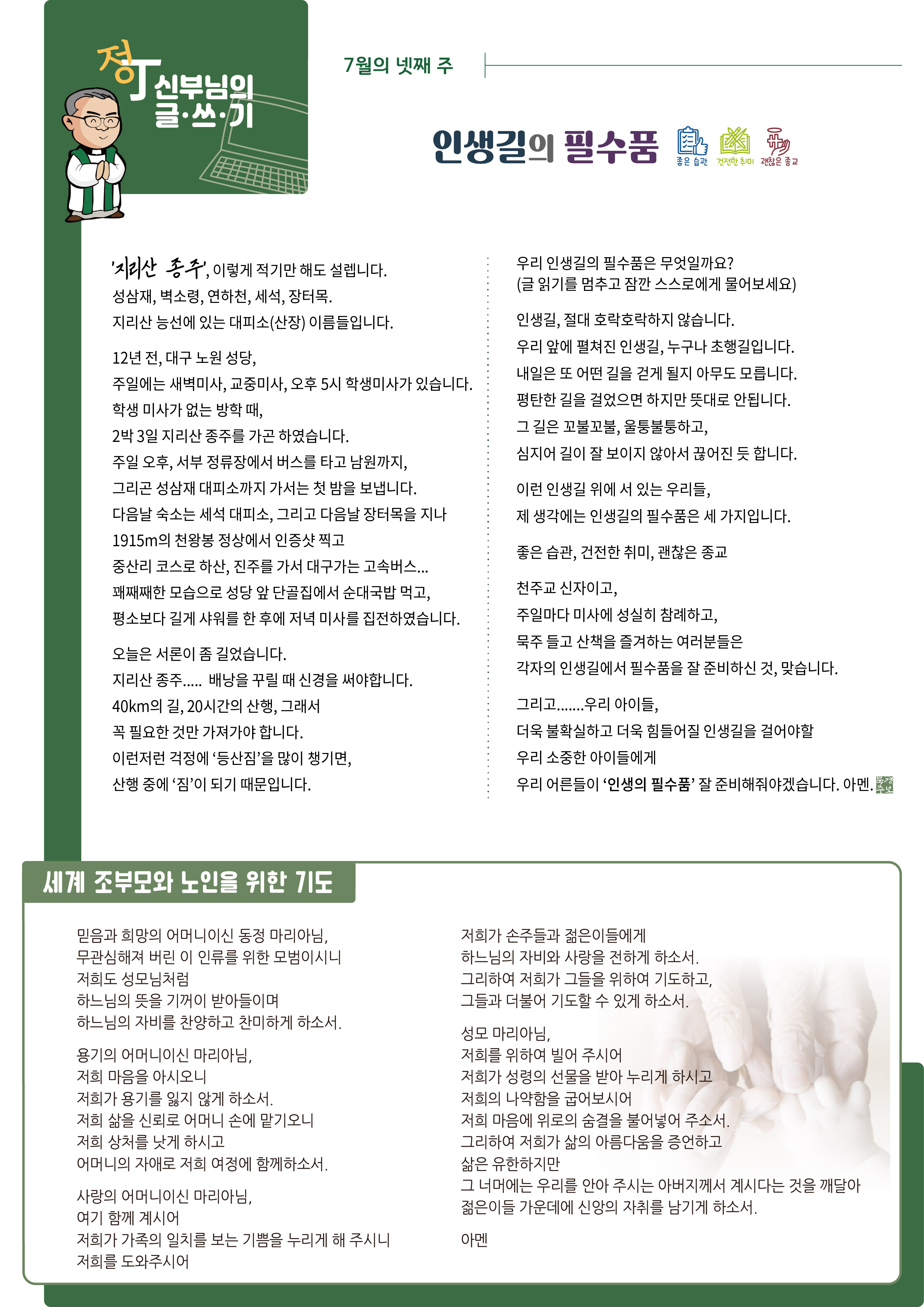 정T 신부님의 글·쓰·기

7월의 넷째 주

인생길의 필수품

좋은 습관 건전한 취미 괜찮은 종교

'지리산 종주', 이렇게 적기만 해도 설렙니다.
성삼재, 벽소령, 연하천, 세석, 장터목.
지리산 능선에 있는 대피소(산장) 이름들입니다.

12년 전, 대구 노원 성당,
주일에는 새벽미사, 교중미사, 오후 5시 학생미사가 있습니다.
학생 미사가 없는 방학 때,
2박 3일 지리산 종주를 가곤 하였습니다.
주일 오후, 서부 정류장에서 버스를 타고 남원까지,
그리곤 성삼재 대피소까지 가서는 첫 밤을 보냅니다.
다음날 숙소는 세석 대피소, 그리고 다음날 장터목을 지나
1915m의 천왕봉 정상에서 인증샷 찍고
중산리 코스로 하산, 진주를 가서 대구가는 고속버스...
꽤째째한 모습으로 성당 앞 단골집에서 순대국밥 먹고,
평소보다 길게 샤워를 한 후에 저녁 미사를 집전하였습니다.

오늘은 서론이 좀 길었습니다.
지리산 종주..... 배낭을 꾸릴 때 신경을 써야합니다.
40km의 길, 20시간의 산행, 그래서
꼭 필요한 것만 가져가야 합니다.
이런저런 걱정에 '등산짐'을 많이 챙기면,
산행 중에 '짐'이 되기 때문입니다.

우리 인생길의 필수품은 무엇일까요?
(글 읽기를 멈추고 잠깐 스스로에게 물어보세요)

인생길, 절대 호락호락하지 않습니다.
우리 앞에 펼쳐진 인생길, 누구나 초행길입니다.
내일은 또 어떤 길을 걷게 될지 아무도 모릅니다.
평탄한 길을 걸었으면 하지만 뜻대로 안됩니다.
그 길은 꼬불꼬불, 울퉁불퉁하고,
심지어 길이 잘 보이지 않아서 끊어진 듯 합니다.

이런 인생길 위에 서 있는 우리들,
제 생각에는 인생길의 필수품은 세 가지입니다.

좋은 습관, 건전한 취미, 괜찮은 종교

천주교 신자이고,
주일마다 미사에 성실히 참례하고,
묵주 들고 산책을 즐겨하는 여러분들은
각자의 인생길에서 필수품을 잘 준비하신 것, 맞습니다.

그리고.......우리 아이들,
더욱 불확실하고 더욱 힘들어질 인생길을 걸어야할
우리 소중한 아이들에게
우리 어른들이 '인생의 필수품' 잘 준비해줘야겠습니다. 아멘.

세계 조부모와 노인을 위한 기도

믿음과 희망의 어머니이신 동정 마리아님,
무관심해져 버린 이 인류를 위한 모범이시니
저희도 성모님처럼
하느님의 뜻을 기꺼이 받아들이며
하느님의 자비를 찬양하고 찬미하게 하소서.

용기의 어머니이신 마리아님,
저희 마음을 아시오니
저희가 용기를 잃지 않게 하소서.
저희 삶을 신뢰로 어머니 손에 맡기오니
저희 상처를 낫게 하시고
어머니의 자애로 저희 여정에 함께하소서.

사랑의 어머니이신 마리아님,
여기 함께 계시어
저희가 가족의 일치를 보는 기쁨을 누리게 해 주시니
저희를 도와주시어

저희가 손주들과 젊은이들에게
하느님의 자비와 사랑을 전하게 하소서.
그리하여 저희가 그들을 위하여 기도하고,
그들과 더불어 기도할 수 있게 하소서.

성모 마리아님,
저희를 위하여 빌어 주시어
저희가 성령의 선물을 받아 누리게 하시고
저희의 나약함을 굽어보시어
저희 마음에 위로의 숨결을 불어넣어 주소서.
그리하여 저희가 삶의 아름다움을 증언하고
삶은 유한하지만
그 너머에는 우리를 안아 주시는 아버지께서 계시다는 것을 깨달아
젊은이들 가운데에 신앙의 자취를 남기게 하소서.

아멘